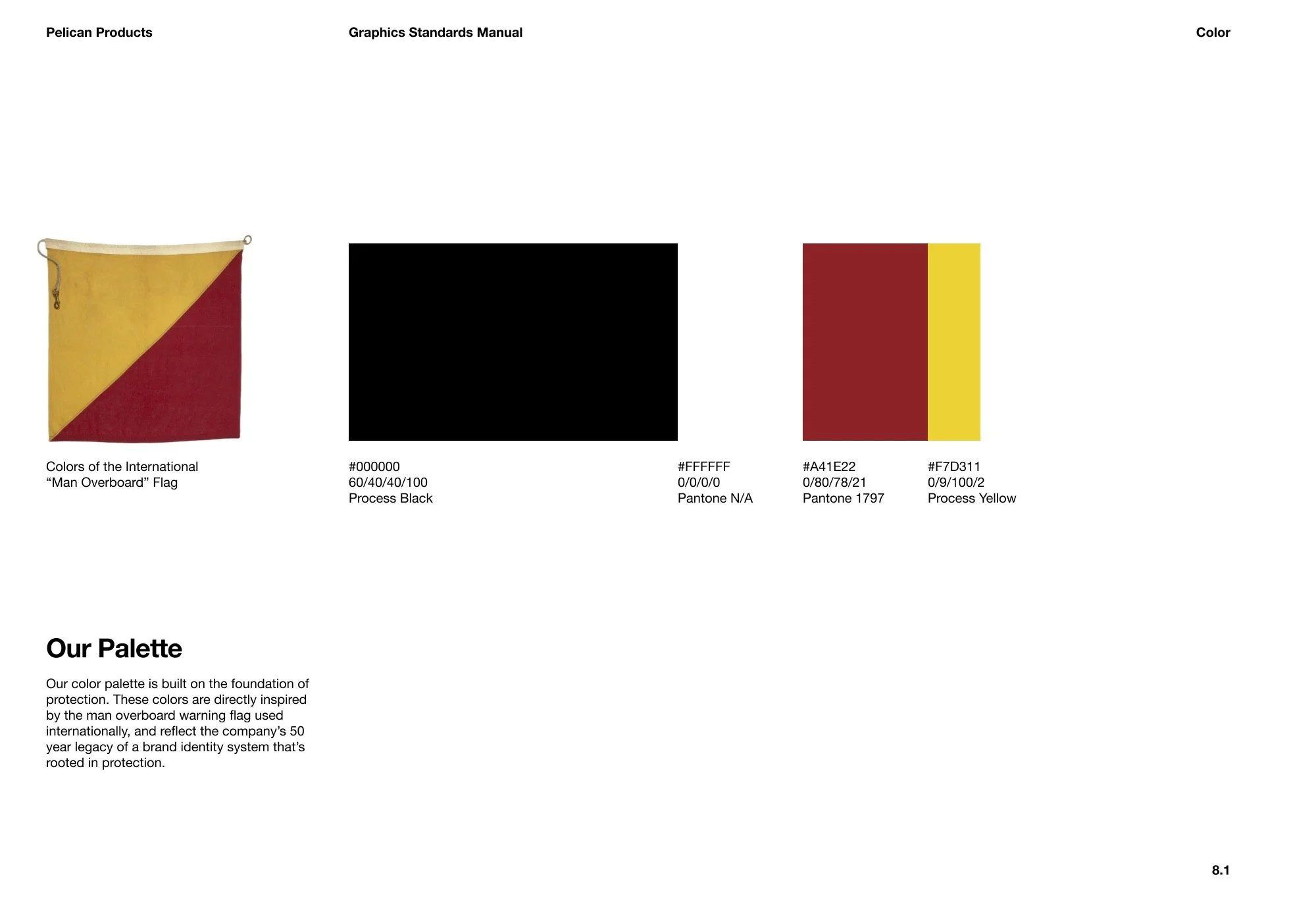 Pelican Products

Graphics Standards Manual

Color

Colors of the International
“Man Overboard” Flag

#000000
60/40/40/100
Process Black

#FFFFFF
0/0/0/0
Pantone N/A

#A41E22
0/80/78/21
Pantone 1797

#F7D311
0/9/100/2
Process Yellow

Our Palette

Our color palette is built on the foundation of protection. These colors are directly inspired by the man overboard warning flag used internationally, and reflect the company’s 50 year legacy of a brand identity system that’s rooted in protection.

8.1